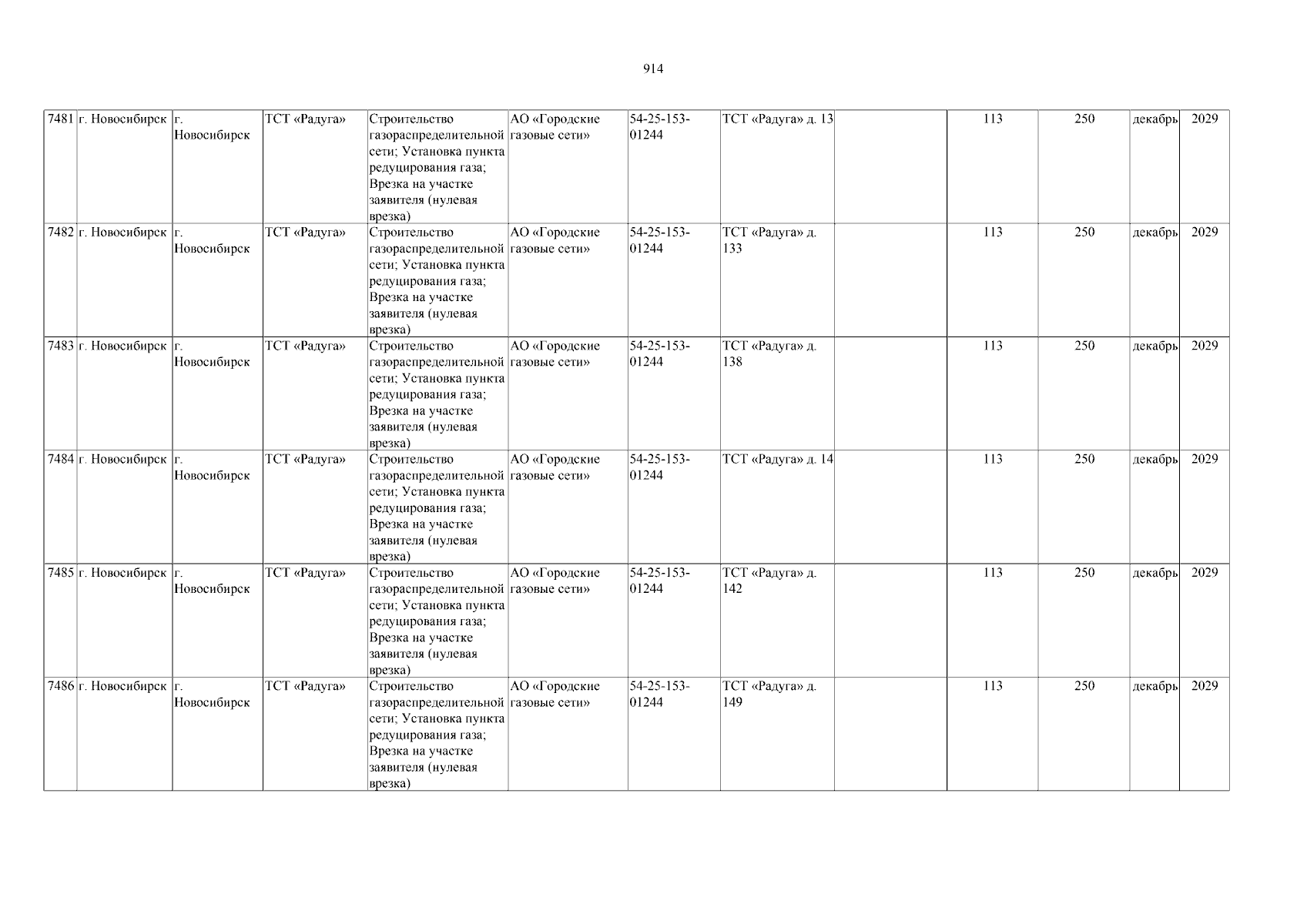 914

| 7481 | г. Новосибирск | г. Новосибирск | ТСТ «Радуга» | Строительство газораспределительной сети; Установка пункта редуцирования газа; Врезка на участке заявителя (нулевая врезка) | АО «Городские газовые сети» | 54-25-153-01244 | ТСТ «Радуга» д. 13 |  | 113 | 250 | декабрь | 2029 |
|---|---|---|---|---|---|---|---|---|---|---|---|---|
| 7482 | г. Новосибирск | г. Новосибирск | ТСТ «Радуга» | Строительство газораспределительной сети; Установка пункта редуцирования газа; Врезка на участке заявителя (нулевая врезка) | АО «Городские газовые сети» | 54-25-153-01244 | ТСТ «Радуга» д. 133 |  | 113 | 250 | декабрь | 2029 |
| 7483 | г. Новосибирск | г. Новосибирск | ТСТ «Радуга» | Строительство газораспределительной сети; Установка пункта редуцирования газа; Врезка на участке заявителя (нулевая врезка) | АО «Городские газовые сети» | 54-25-153-01244 | ТСТ «Радуга» д. 138 |  | 113 | 250 | декабрь | 2029 |
| 7484 | г. Новосибирск | г. Новосибирск | ТСТ «Радуга» | Строительство газораспределительной сети; Установка пункта редуцирования газа; Врезка на участке заявителя (нулевая врезка) | АО «Городские газовые сети» | 54-25-153-01244 | ТСТ «Радуга» д. 14 |  | 113 | 250 | декабрь | 2029 |
| 7485 | г. Новосибирск | г. Новосибирск | ТСТ «Радуга» | Строительство газораспределительной сети; Установка пункта редуцирования газа; Врезка на участке заявителя (нулевая врезка) | АО «Городские газовые сети» | 54-25-153-01244 | ТСТ «Радуга» д. 142 |  | 113 | 250 | декабрь | 2029 |
| 7486 | г. Новосибирск | г. Новосибирск | ТСТ «Радуга» | Строительство газораспределительной сети; Установка пункта редуцирования газа; Врезка на участке заявителя (нулевая врезка) | АО «Городские газовые сети» | 54-25-153-01244 | ТСТ «Радуга» д. 149 |  | 113 | 250 | декабрь | 2029 |